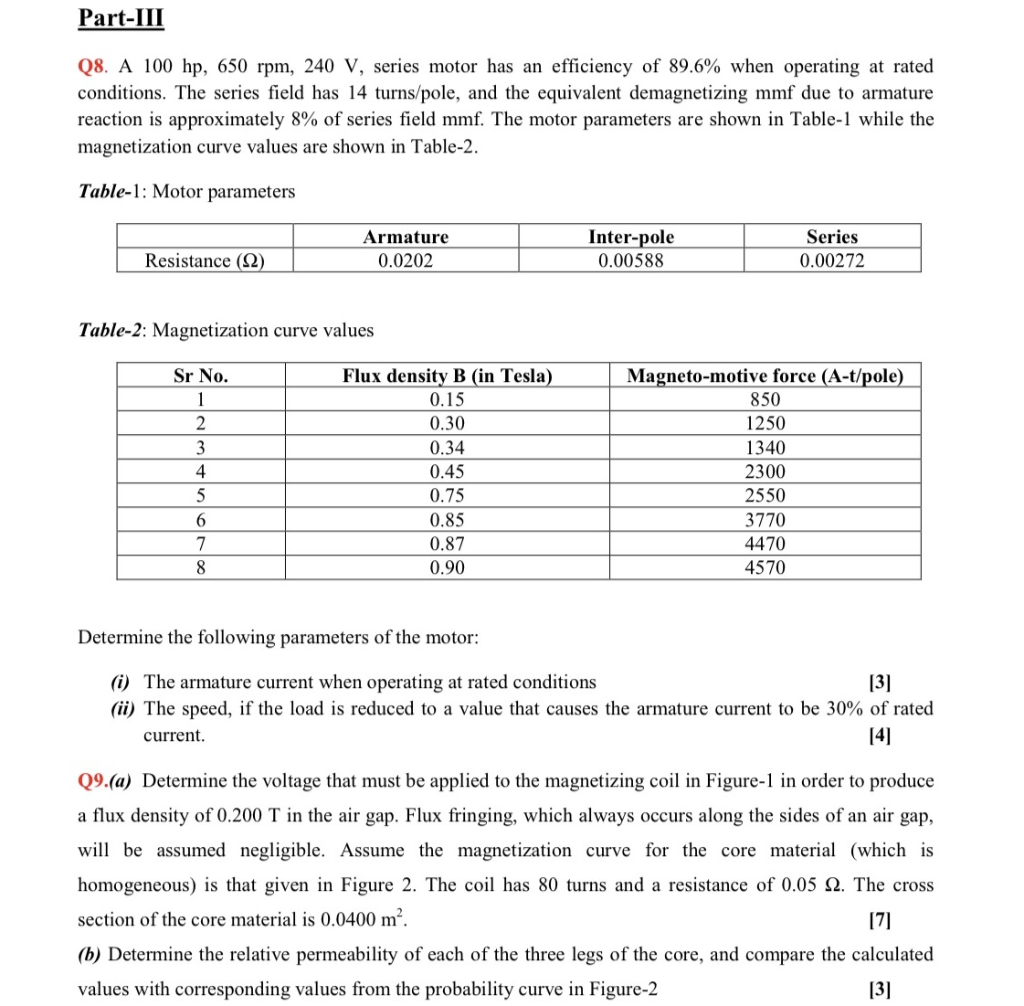 Part-III

Q8. A 100 hp, 650 rpm, 240 V, series motor has an efficiency of 89.6% when operating at rated conditions. The series field has 14 turns/pole, and the equivalent demagnetizing mmf due to armature reaction is approximately 8% of series field mmf. The motor parameters are shown in Table-1 while the magnetization curve values are shown in Table-2.

Table-1: Motor parameters

|  | Armature | Inter-pole | Series |
|---|---|---|---|
| Resistance (Ω) | 0.0202 | 0.00588 | 0.00272 |

Table-2: Magnetization curve values

| Sr No. | Flux density B (in Tesla) | Magneto-motive force (A-t/pole) |
|---|---|---|
| 1 | 0.15 | 850 |
| 2 | 0.30 | 1250 |
| 3 | 0.34 | 1340 |
| 4 | 0.45 | 2300 |
| 5 | 0.75 | 2550 |
| 6 | 0.85 | 3770 |
| 7 | 0.87 | 4470 |
| 8 | 0.90 | 4570 |

Determine the following parameters of the motor:

(i) The armature current when operating at rated conditions [3]
(ii) The speed, if the load is reduced to a value that causes the armature current to be 30% of rated current. [4]

Q9.(a) Determine the voltage that must be applied to the magnetizing coil in Figure-1 in order to produce a flux density of 0.200 T in the air gap. Flux fringing, which always occurs along the sides of an air gap, will be assumed negligible. Assume the magnetization curve for the core material (which is homogeneous) is that given in Figure 2. The coil has 80 turns and a resistance of 0.05 Ω. The cross section of the core material is 0.0400 $m^2$. [7]
(b) Determine the relative permeability of each of the three legs of the core, and compare the calculated values with corresponding values from the probability curve in Figure-2 [3]